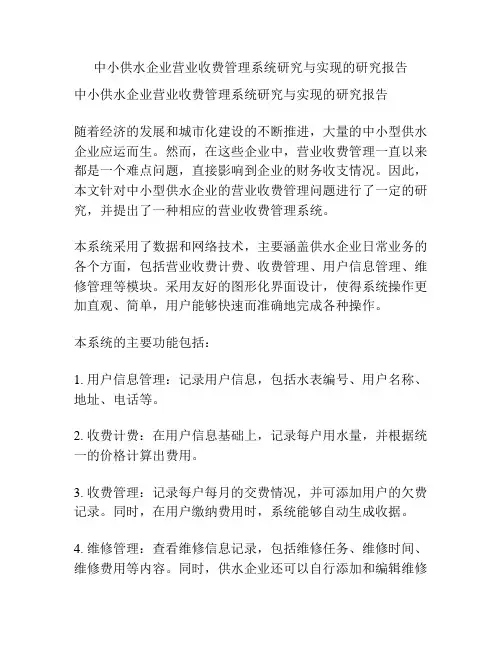 中小供水企业营业收费管理系统研究与实现的研究报告

中小供水企业营业收费管理系统研究与实现的研究报告

随着经济的发展和城市化建设的不断推进，大量的中小型供水企业应运而生。然而，在这些企业中，营业收费管理一直以来都是一个难点问题，直接影响到企业的财务收支情况。因此，本文针对中小型供水企业的营业收费管理问题进行了一定的研究，并提出了一种相应的营业收费管理系统。

本系统采用了数据和网络技术，主要涵盖供水企业日常业务的各个方面，包括营业收费计费、收费管理、用户信息管理、维修管理等模块。采用友好的图形化界面设计，使得系统操作更加直观、简单，用户能够快速而准确地完成各种操作。

本系统的主要功能包括：

1. 用户信息管理：记录用户信息，包括水表编号、用户名称、地址、电话等。

2. 收费计费：在用户信息基础上，记录每户用水量，并根据统一的价格计算出费用。

3. 收费管理：记录每户每月的交费情况，并可添加用户的欠费记录。同时，在用户缴纳费用时，系统能够自动生成收据。

4. 维修管理：查看维修信息记录，包括维修任务、维修时间、维修费用等内容。同时，供水企业还可以自行添加和编辑维修